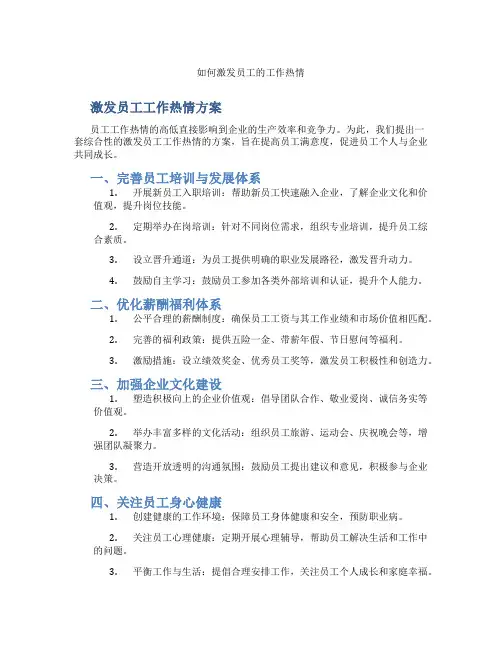 如何激发员工的工作热情

激发员工工作热情方案

员工工作热情的高低直接影响到企业的生产效率和竞争力。为此，我们提出一套综合性的激发员工工作热情的方案，旨在提高员工满意度，促进员工个人与企业共同成长。

一、完善员工培训与发展体系

1. 开展新员工入职培训：帮助新员工快速融入企业，了解企业文化和价值观，提升岗位技能。

2. 定期举办在岗培训：针对不同岗位需求，组织专业培训，提升员工综合素质。

3. 设立晋升通道：为员工提供明确的职业发展路径，激发晋升动力。

4. 鼓励自主学习：鼓励员工参加各类外部培训和认证，提升个人能力。

二、优化薪酬福利体系

1. 公平合理的薪酬制度：确保员工工资与其工作业绩和市场价值相匹配。

2. 完善的福利政策：提供五险一金、带薪年假、节日慰问等福利。

3. 激励措施：设立绩效奖金、优秀员工奖等，激发员工积极性和创造力。

三、加强企业文化建设

1. 塑造积极向上的企业价值观：倡导团队合作、敬业爱岗、诚信务实等价值观。

2. 举办丰富多样的文化活动：组织员工旅游、运动会、庆祝晚会等，增强团队凝聚力。

3. 营造开放透明的沟通氛围：鼓励员工提出建议和意见，积极参与企业决策。

四、关注员工身心健康

1. 创建健康的工作环境：保障员工身体健康和安全，预防职业病。

2. 关注员工心理健康：定期开展心理辅导，帮助员工解决生活和工作中的问题。

3. 平衡工作与生活：提倡合理安排工作，关注员工个人成长和家庭幸福。